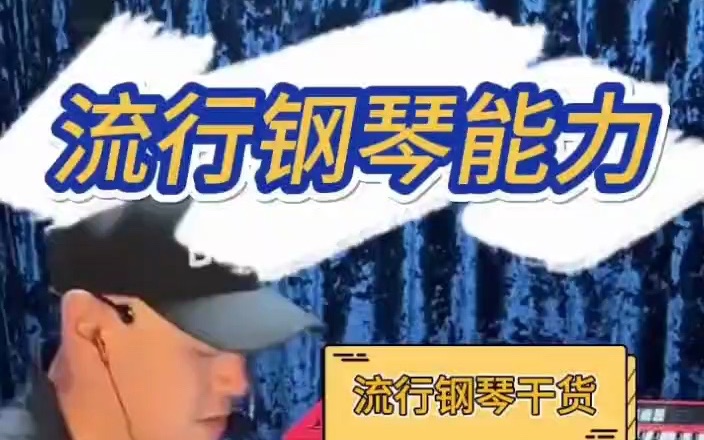 流行钢琴能力

流行钢琴干货